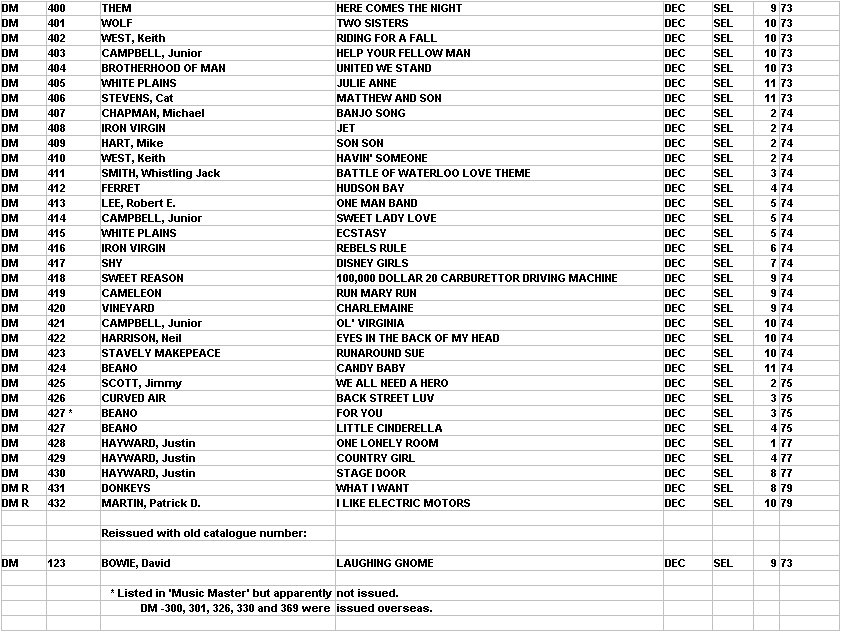 | | | | | | | | |
|---|---|---|---|---|---|---|---|
| DM | 400 | THEM | HERE COMES THE NIGHT | DEC | SEL | 9 | 73 |
| DM | 401 | WOLF | TWO SISTERS | DEC | SEL | 10 | 73 |
| DM | 402 | WEST, Keith | RIDING FOR A FALL | DEC | SEL | 10 | 73 |
| DM | 403 | CAMPBELL, Junior | HELP YOUR FELLOW MAN | DEC | SEL | 10 | 73 |
| DM | 404 | BROTHERHOOD OF MAN | UNITED WE STAND | DEC | SEL | 10 | 73 |
| DM | 405 | WHITE PLAINS | JULIE ANNE | DEC | SEL | 11 | 73 |
| DM | 406 | STEVENS, Cat | MATTHEW AND SON | DEC | SEL | 11 | 73 |
| DM | 407 | CHAPMAN, Michael | BANJO SONG | DEC | SEL | 2 | 74 |
| DM | 408 | IRON VIRGIN | JET | DEC | SEL | 2 | 74 |
| DM | 409 | HART, Mike | SON SON | DEC | SEL | 2 | 74 |
| DM | 410 | WEST, Keith | HAVIN' SOMEONE | DEC | SEL | 2 | 74 |
| DM | 411 | SMITH, Whistling Jack | BATTLE OF WATERLOO LOVE THEME | DEC | SEL | 3 | 74 |
| DM | 412 | FERRET | HUDSON BAY | DEC | SEL | 4 | 74 |
| DM | 413 | LEE, Robert E. | ONE MAN BAND | DEC | SEL | 5 | 74 |
| DM | 414 | CAMPBELL, Junior | SWEET LADY LOVE | DEC | SEL | 5 | 74 |
| DM | 415 | WHITE PLAINS | ECSTASY | DEC | SEL | 5 | 74 |
| DM | 416 | IRON VIRGIN | REBELS RULE | DEC | SEL | 6 | 74 |
| DM | 417 | SHY | DISNEY GIRLS | DEC | SEL | 7 | 74 |
| DM | 418 | SWEET REASON | 100,000 DOLLAR 20 CARBURETTOR DRIVING MACHINE | DEC | SEL | 9 | 74 |
| DM | 419 | CAMELEON | RUN MARY RUN | DEC | SEL | 9 | 74 |
| DM | 420 | VINEYARD | CHARLEMAINE | DEC | SEL | 9 | 74 |
| DM | 421 | CAMPBELL, Junior | OL' VIRGINIA | DEC | SEL | 10 | 74 |
| DM | 422 | HARRISON, Neil | EYES IN THE BACK OF MY HEAD | DEC | SEL | 10 | 74 |
| DM | 423 | STAVELY MAKEPEACE | RUNAROUND SUE | DEC | SEL | 10 | 74 |
| DM | 424 | BEANO | CANDY BABY | DEC | SEL | 11 | 74 |
| DM | 425 | SCOTT, Jimmy | WE ALL NEED A HERO | DEC | SEL | 2 | 75 |
| DM | 426 | CURVED AIR | BACK STREET LUV | DEC | SEL | 3 | 75 |
| DM | 427 * | BEANO | FOR YOU | DEC | SEL | 3 | 75 |
| DM | 427 | BEANO | LITTLE CINDERELLA | DEC | SEL | 4 | 75 |
| DM | 428 | HAYWARD, Justin | ONE LONELY ROOM | DEC | SEL | 1 | 77 |
| DM | 429 | HAYWARD, Justin | COUNTRY GIRL | DEC | SEL | 4 | 77 |
| DM | 430 | HAYWARD, Justin | STAGE DOOR | DEC | SEL | 8 | 77 |
| DM R | 431 | DONKEYS | WHAT I WANT | DEC | SEL | 8 | 79 |
| DM R | 432 | MARTIN, Patrick D. | I LIKE ELECTRIC MOTORS | DEC | SEL | 10 | 79 |
| | | | | | | | |
| | | Reissued with old catalogue number: | | | | | |
| | | | | | | | |
| DM | 123 | BOWIE, David | LAUGHING GNOME | DEC | SEL | 9 | 73 |
| | | | | | | | |
| | | * Listed in 'Music Master' but apparently | not issued. | | | | |
| | | DM -300, 301, 326, 330 and 369 were | issued overseas. | | | | |